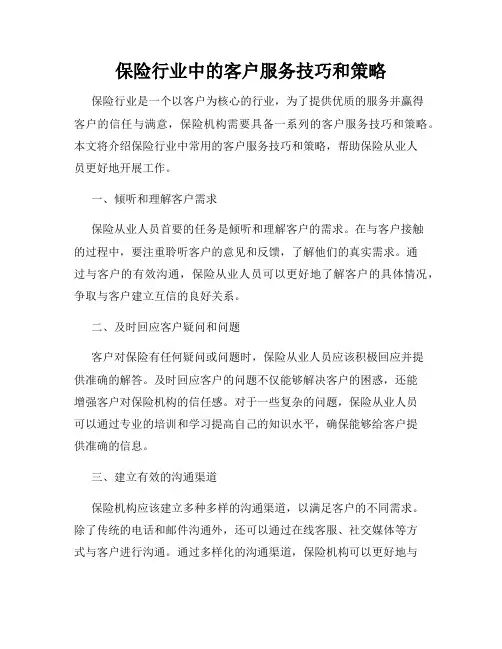 保险行业中的客户服务技巧和策略

保险行业是一个以客户为核心的行业，为了提供优质的服务并赢得客户的信任与满意，保险机构需要具备一系列的客户服务技巧和策略。本文将介绍保险行业中常用的客户服务技巧和策略，帮助保险从业人员更好地开展工作。

一、倾听和理解客户需求

保险从业人员首要的任务是倾听和理解客户的需求。在与客户接触的过程中，要注重聆听客户的意见和反馈，了解他们的真实需求。通过与客户的有效沟通，保险从业人员可以更好地了解客户的具体情况，争取与客户建立互信的良好关系。

二、及时回应客户疑问和问题

客户对保险有任何疑问或问题时，保险从业人员应该积极回应并提供准确的解答。及时回应客户的问题不仅能够解决客户的困惑，还能增强客户对保险机构的信任感。对于一些复杂的问题，保险从业人员可以通过专业的培训和学习提高自己的知识水平，确保能够给客户提供准确的信息。

三、建立有效的沟通渠道

保险机构应该建立多种多样的沟通渠道，以满足客户的不同需求。除了传统的电话和邮件沟通外，还可以通过在线客服、社交媒体等方式与客户进行沟通。通过多样化的沟通渠道，保险机构可以更好地与